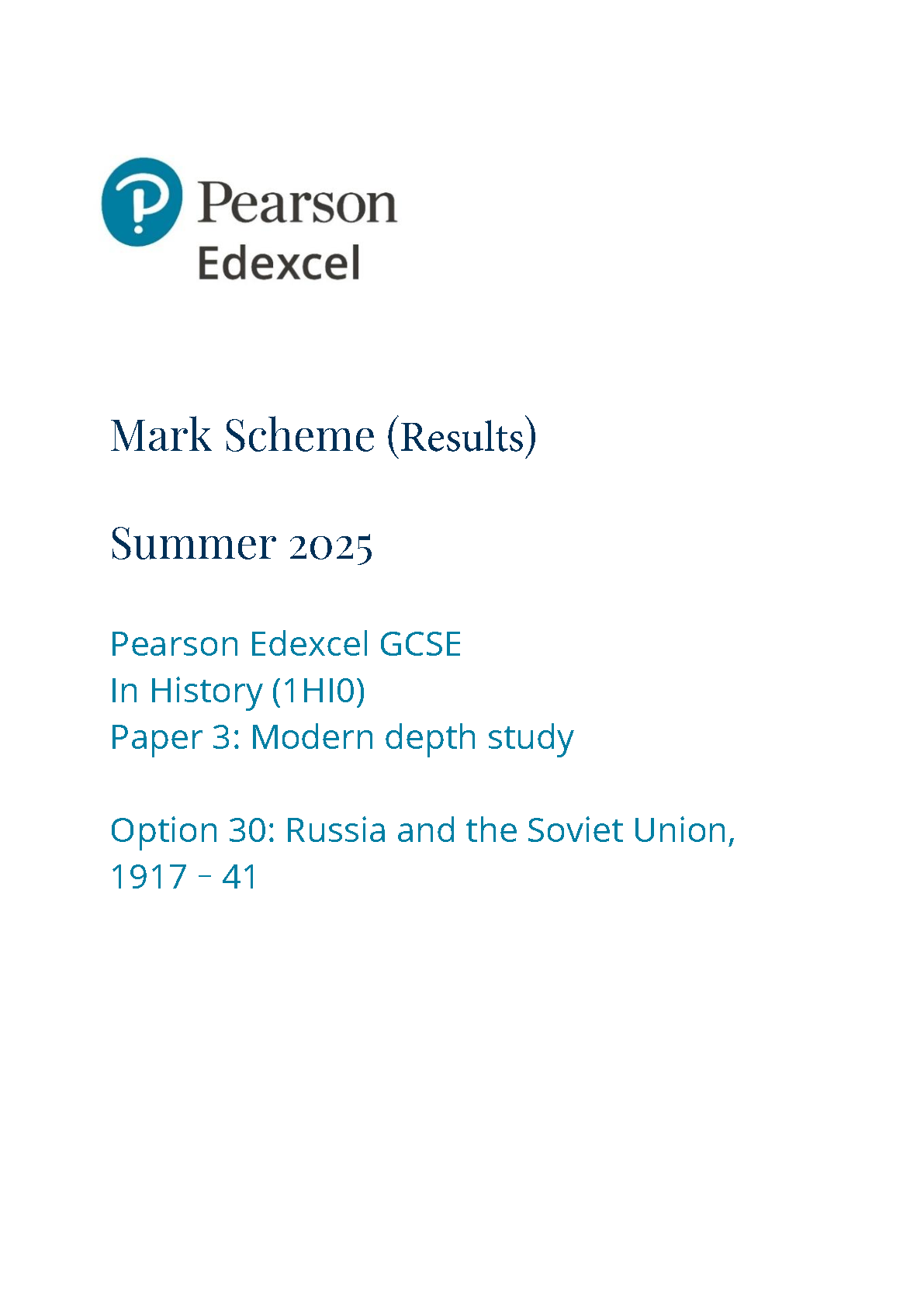 Pearson
Edexcel

Mark Scheme (Results)

Summer 2025

Pearson Edexcel GCSE
In History (1HI0)
Paper 3: Modern depth study

Option 30: Russia and the Soviet Union, 1917 – 41